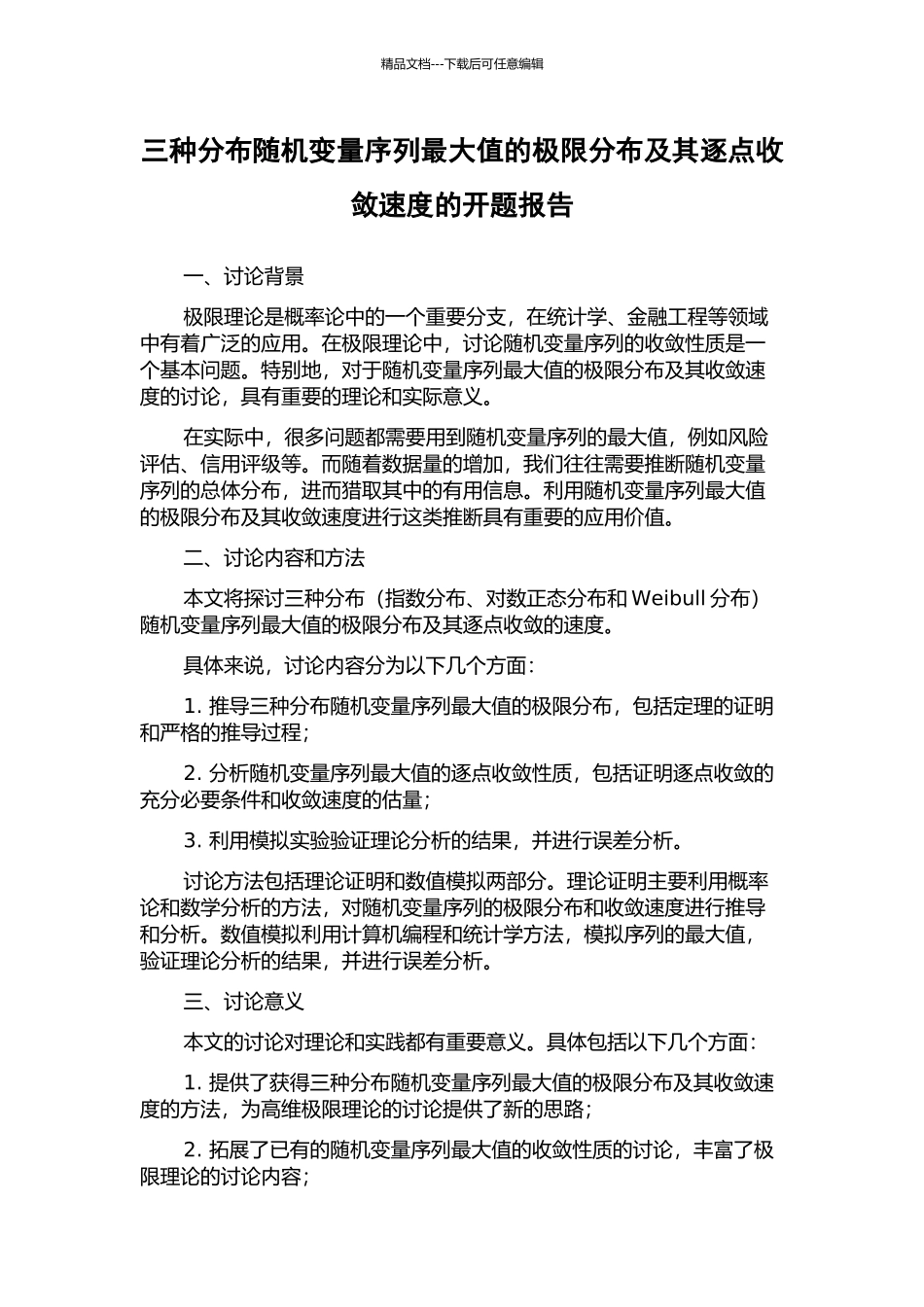 精品文档---下载后可任意编辑

三种分布随机变量序列最大值的极限分布及其逐点收敛速度的开题报告

一、讨论背景

极限理论是概率论中的一个重要分支，在统计学、金融工程等领域中有着广泛的应用。在极限理论中，讨论随机变量序列的收敛性质是一个基本问题。特别地，对于随机变量序列最大值的极限分布及其收敛速度的讨论，具有重要的理论和实际意义。

在实际中，很多问题都需要用到随机变量序列的最大值，例如风险评估、信用评级等。而随着数据量的增加，我们往往需要推断随机变量序列的总体分布，进而猎取其中的有用信息。利用随机变量序列最大值的极限分布及其收敛速度进行这类推断具有重要的应用价值。

二、讨论内容和方法

本文将探讨三种分布（指数分布、对数正态分布和 Weibull 分布）随机变量序列最大值的极限分布及其逐点收敛的速度。

具体来说，讨论内容分为以下几个方面：

1. 推导三种分布随机变量序列最大值的极限分布，包括定理的证明和严格的推导过程；

2. 分析随机变量序列最大值的逐点收敛性质，包括证明逐点收敛的充分必要条件和收敛速度的估量；

3. 利用模拟实验验证理论分析的结果，并进行误差分析。

讨论方法包括理论证明和数值模拟两部分。理论证明主要利用概率论和数学分析的方法，对随机变量序列的极限分布和收敛速度进行推导和分析。数值模拟利用计算机编程和统计学方法，模拟序列的最大值，验证理论分析的结果，并进行误差分析。

三、讨论意义

本文的讨论对理论和实践都有重要意义。具体包括以下几个方面：

1. 提供了获得三种分布随机变量序列最大值的极限分布及其收敛速度的方法，为高维极限理论的讨论提供了新的思路；

2. 拓展了已有的随机变量序列最大值的收敛性质的讨论，丰富了极限理论的讨论内容；